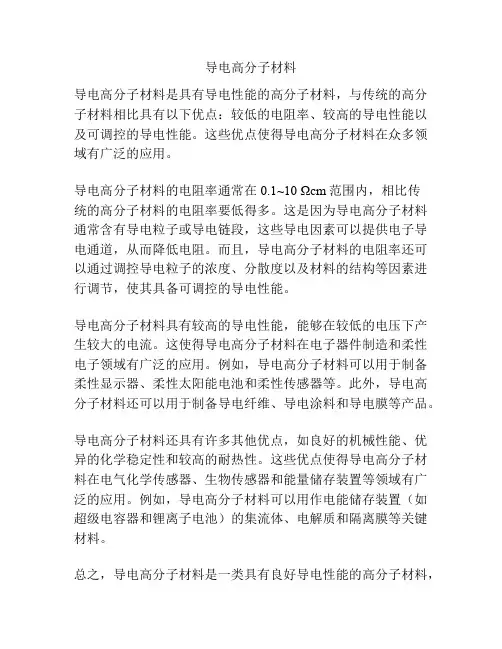 导电高分子材料

导电高分子材料是具有导电性能的高分子材料，与传统的高分子材料相比具有以下优点：较低的电阻率、较高的导电性能以及可调控的导电性能。这些优点使得导电高分子材料在众多领域有广泛的应用。

导电高分子材料的电阻率通常在 0.1~10 Ωcm 范围内，相比传统的高分子材料的电阻率要低得多。这是因为导电高分子材料通常含有导电粒子或导电链段，这些导电因素可以提供电子导电通道，从而降低电阻。而且，导电高分子材料的电阻率还可以通过调控导电粒子的浓度、分散度以及材料的结构等因素进行调节，使其具备可调控的导电性能。

导电高分子材料具有较高的导电性能，能够在较低的电压下产生较大的电流。这使得导电高分子材料在电子器件制造和柔性电子领域有广泛的应用。例如，导电高分子材料可以用于制备柔性显示器、柔性太阳能电池和柔性传感器等。此外，导电高分子材料还可以用于制备导电纤维、导电涂料和导电膜等产品。

导电高分子材料还具有许多其他优点，如良好的机械性能、优异的化学稳定性和较高的耐热性。这些优点使得导电高分子材料在电气化学传感器、生物传感器和能量储存装置等领域有广泛的应用。例如，导电高分子材料可以用作电能储存装置（如超级电容器和锂离子电池）的集流体、电解质和隔离膜等关键材料。

总之，导电高分子材料是一类具有良好导电性能的高分子材料，